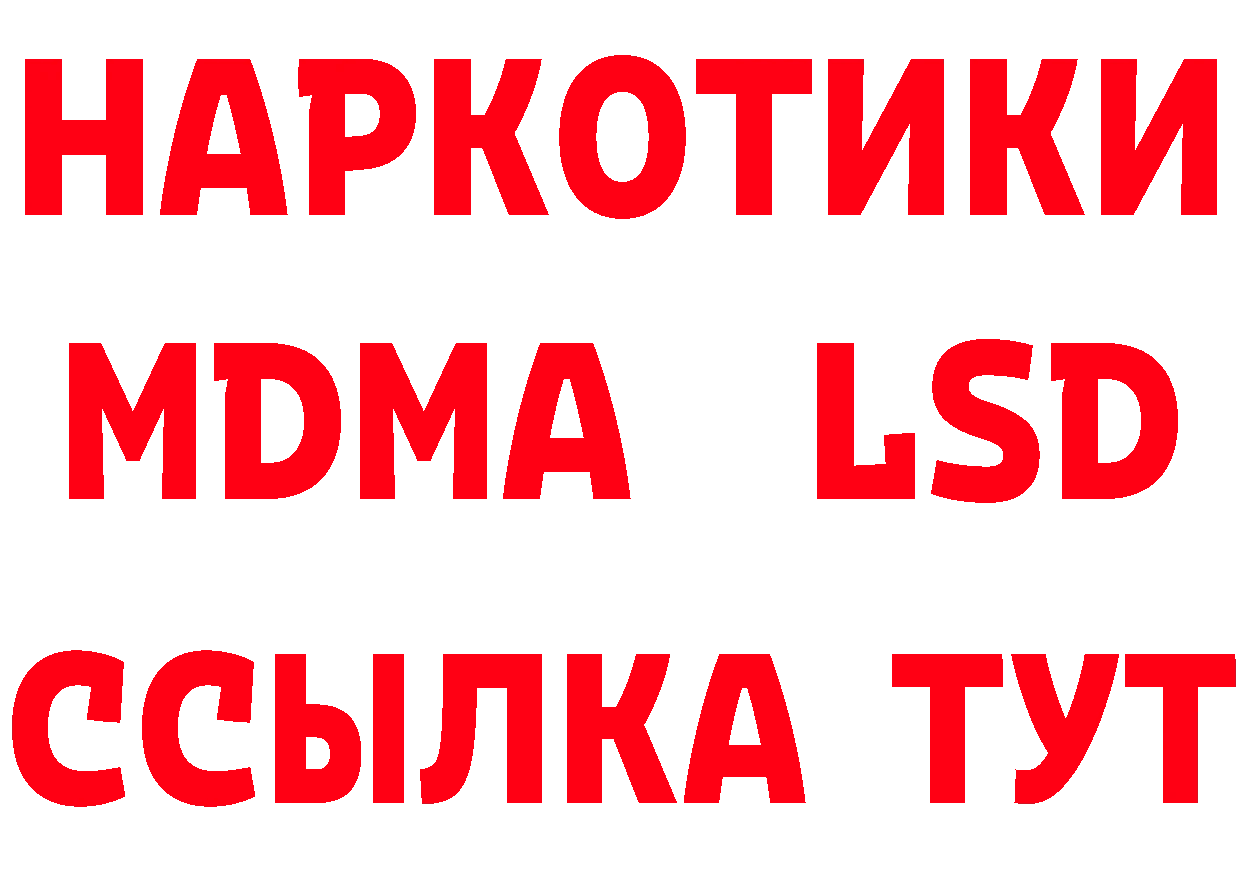 НАРКОТИКИ
MDMA LSD
ССЫЛКА ТУТ